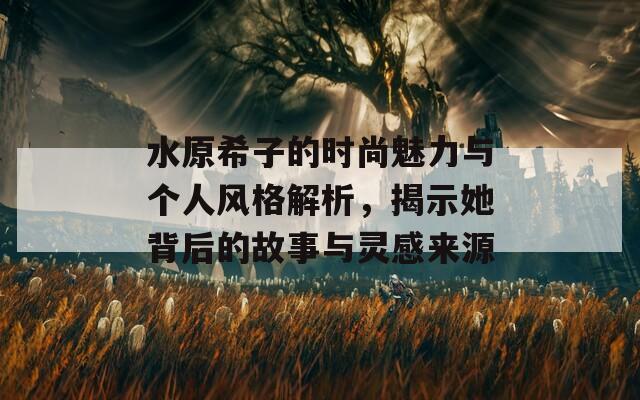 水原希子的时尚魅力与个人风格解析，揭示她背后的故事与灵感来源